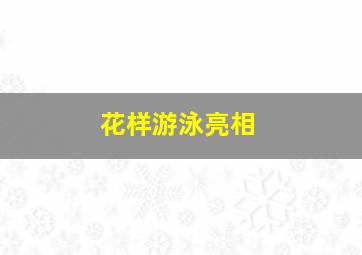 花样游泳亮相